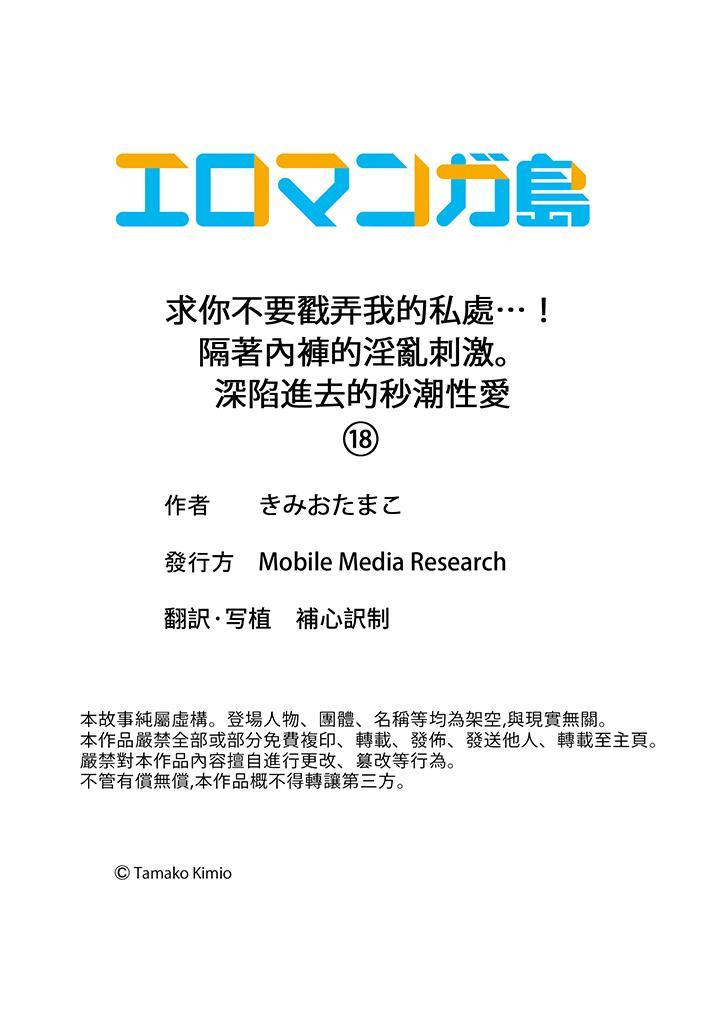 エロマンガ島

求你不要戳弄我的私處…！
隔著內褲的淫亂刺激。
深陷進去的秒潮性愛
⑱

作者　きみおたまこ

發行方　Mobile Media Research

翻訳·写植　補心訳制

本故事純屬虛構。登場人物、團體、名稱等均為架空,與現實無關。
本作品嚴禁全部或部分免費複印、轉載、發佈、發送他人、轉載至主頁。
嚴禁對本作品內容擅自進行更改、篡改等行為。
不管有償無償,本作品概不得轉讓第三方。

© Tamako Kimio